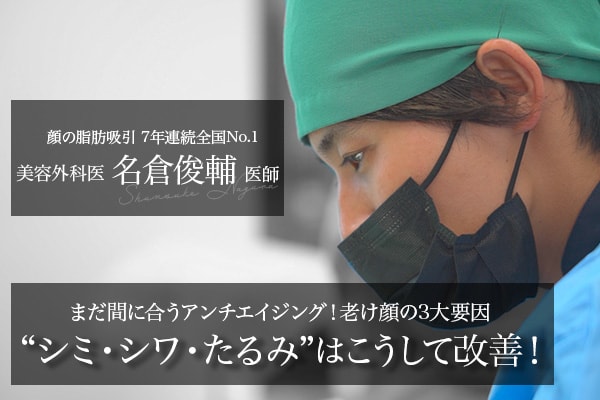 顔の脂肪吸引 7年連続全国No.1
美容外科医 名倉俊輔 医師
Shunsuke Nagura

まだ間に合うアンチエイジング！老け顔の3大要因
“シミ・シワ・たるみ”はこうして改善！